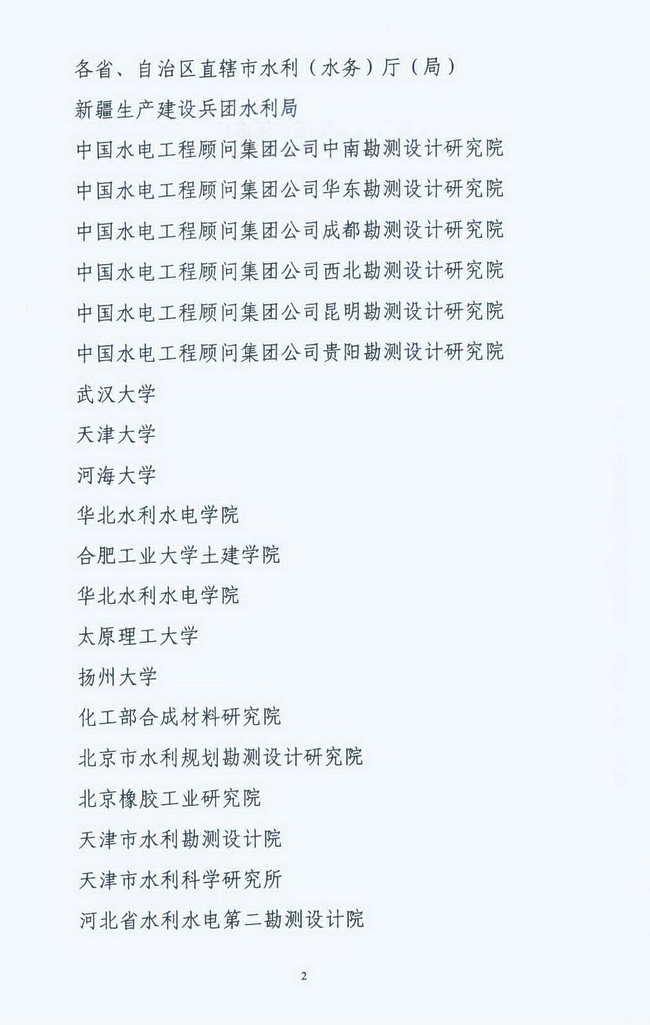 各省、自治区直辖市水利（水务）厅（局）
新疆生产建设兵团水利局
中国水电工程顾问集团公司中南勘测设计研究院
中国水电工程顾问集团公司华东勘测设计研究院
中国水电工程顾问集团公司成都勘测设计研究院
中国水电工程顾问集团公司西北勘测设计研究院
中国水电工程顾问集团公司昆明勘测设计研究院
中国水电工程顾问集团公司贵阳勘测设计研究院
武汉大学
天津大学
河海大学
华北水利水电学院
合肥工业大学土建学院
华北水利水电学院
太原理工大学
扬州大学
化工部合成材料研究院
北京市水利规划勘测设计研究院
北京橡胶工业研究院
天津市水利勘测设计院
天津市水利科学研究所
河北省水利水电第二勘测设计院

2